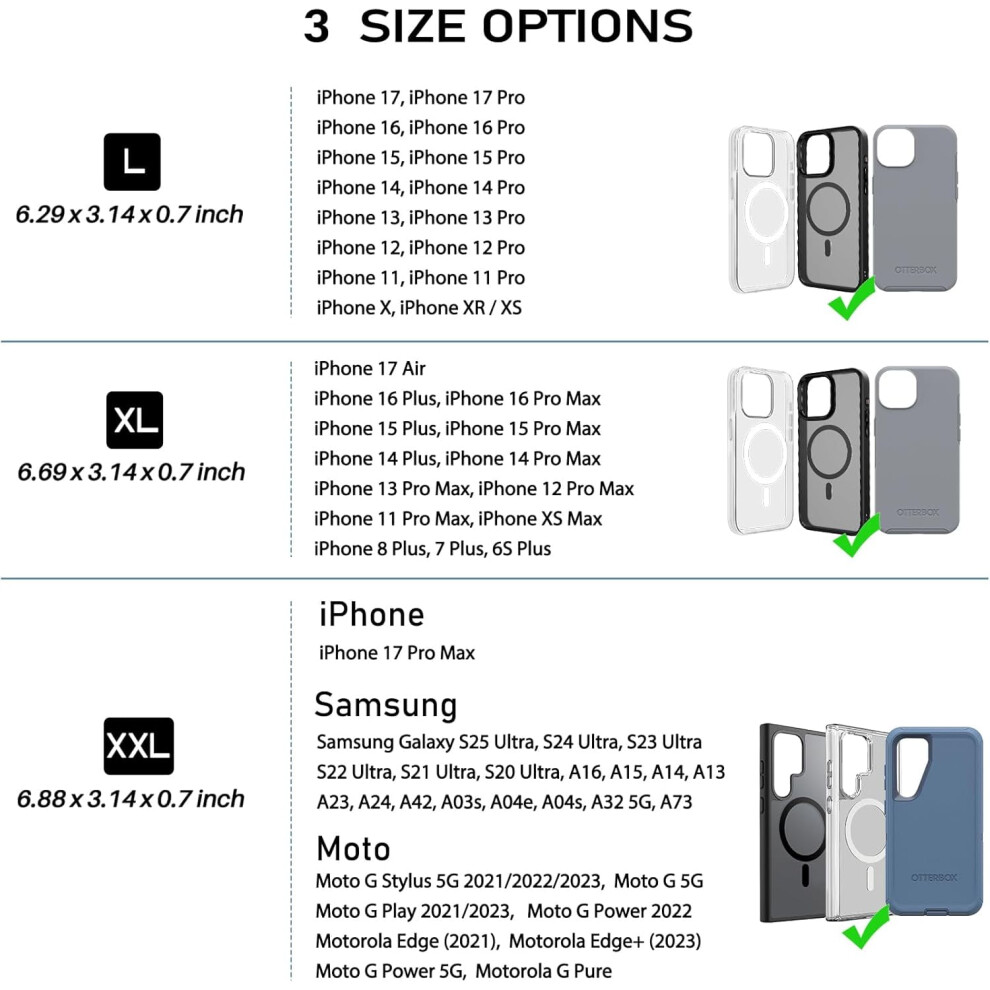 3 SIZE OPTIONS

L
6.29 x 3.14 x 0.7 inch

iPhone 17, iPhone 17 Pro
iPhone 16, iPhone 16 Pro
iPhone 15, iPhone 15 Pro
iPhone 14, iPhone 14 Pro
iPhone 13, iPhone 13 Pro
iPhone 12, iPhone 12 Pro
iPhone 11, iPhone 11 Pro
iPhone X, iPhone XR / XS

OTTERBOX

XL
6.69 x 3.14 x 0.7 inch

iPhone 17 Air
iPhone 16 Plus, iPhone 16 Pro Max
iPhone 15 Plus, iPhone 15 Pro Max
iPhone 14 Plus, iPhone 14 Pro Max
iPhone 13 Pro Max, iPhone 12 Pro Max
iPhone 11 Pro Max, iPhone XS Max
iPhone 8 Plus, 7 Plus, 6S Plus

OTTERBOX

XXL
6.88 x 3.14 x 0.7 inch

iPhone
iPhone 17 Pro Max

Samsung
Samsung Galaxy S25 Ultra, S24 Ultra, S23 Ultra
S22 Ultra, S21 Ultra, S20 Ultra, A16, A15, A14, A13
A23, A24, A42, A03s, A04e, A04s, A32 5G, A73

Moto
Moto G Stylus 5G 2021/2022/2023, Moto G 5G
Moto G Play 2021/2023, Moto G Power 2022
Motorola Edge (2021), Motorola Edge+ (2023)
Moto G Power 5G, Motorola G Pure

OTTERBOX